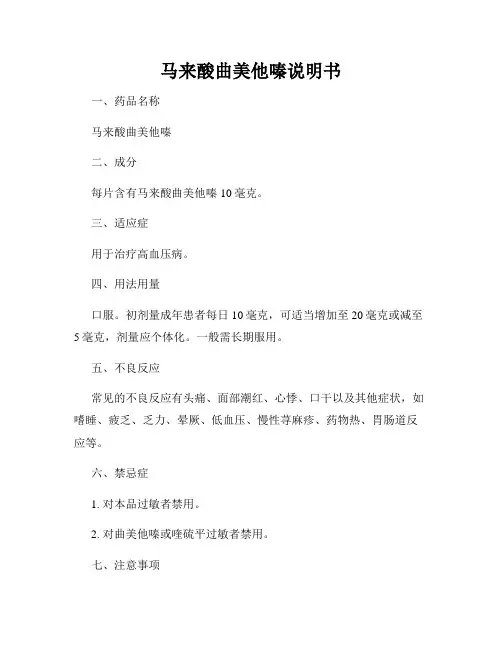 马来酸曲美他嗪说明书

一、药品名称

马来酸曲美他嗪

二、成分

每片含有马来酸曲美他嗪 10 毫克。

三、适应症

用于治疗高血压病。

四、用法用量

口服。初剂量成年患者每日 10 毫克，可适当增加至 20 毫克或减至 5 毫克，剂量应个体化。一般需长期服用。

五、不良反应

常见的不良反应有头痛、面部潮红、心悸、口干以及其他症状，如嗜睡、疲乏、乏力、晕厥、低血压、慢性荨麻疹、药物热、胃肠道反应等。

六、禁忌症

1. 对本品过敏者禁用。

2. 对曲美他嗪或喹硫平过敏者禁用。

七、注意事项